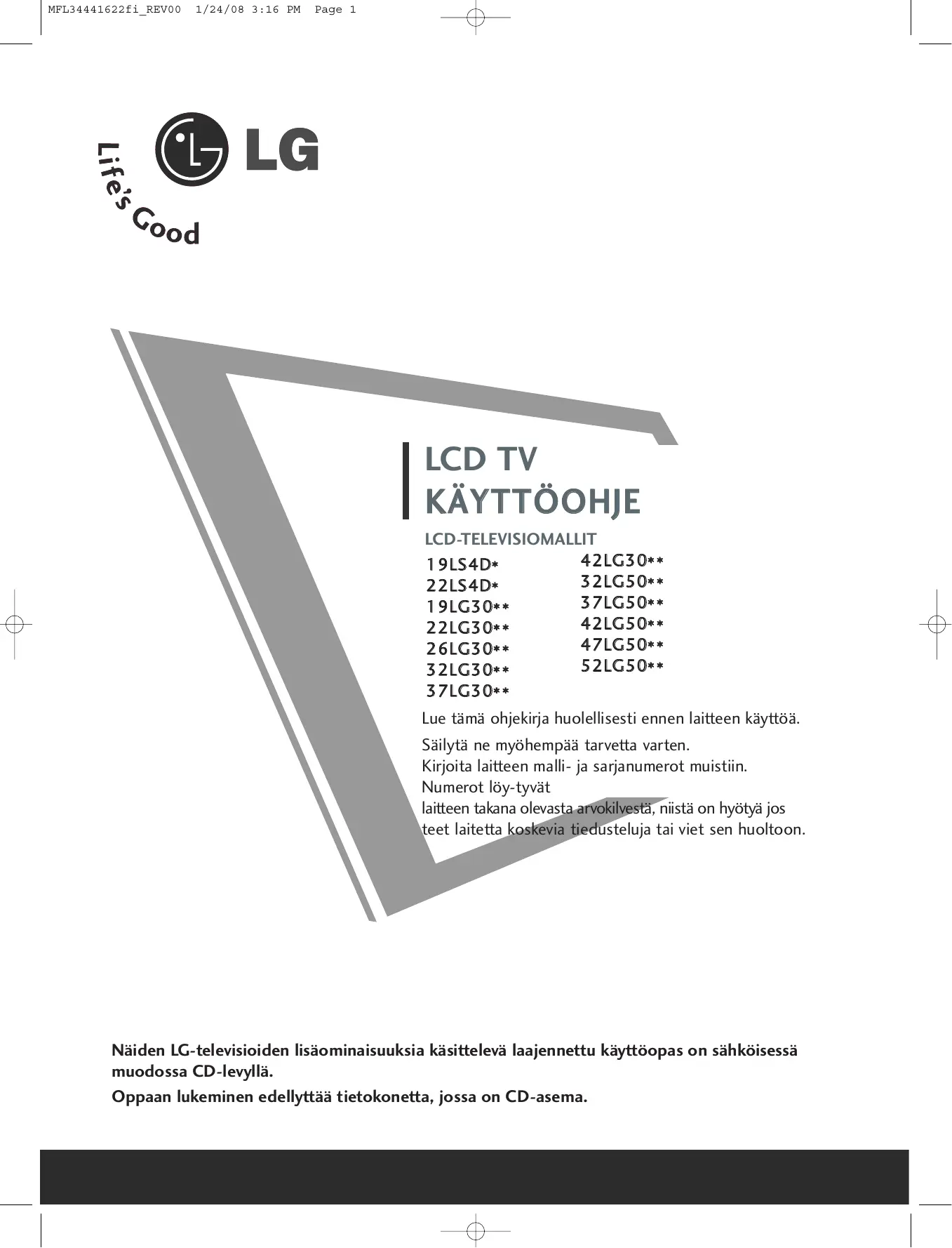 MFL34441622fi_REV00 1/24/08 3:16 PM Page 1

LG

Life's Good

LCD TV
KÄYTTÖOHJE

LCD-TELEVISIOMALLIT

19LS4D*
22LS4D*
19LG30**
22LG30**
26LG30**
32LG30**
37LG30**

42LG30**
32LG50**
37LG50**
42LG50**
47LG50**
52LG50**

Lue tämä ohjekirja huolellisesti ennen laitteen käyttöä.

Säilytä ne myöhempää tarvetta varten.
Kirjoita laitteen malli- ja sarjanumerot muistiin.
Numerot löy-tyvät
laitteen takana olevasta arvokilvestä, niistä on hyötyä jos teet laitetta koskevia tiedusteluja tai viet sen huoltoon.

Näiden LG-televisioiden lisäominaisuuksia käsittelevä laajennettu käyttöopas on sähköisessä muodossa CD-levyllä.

Oppaan lukeminen edellyttää tietokonetta, jossa on CD-asema.